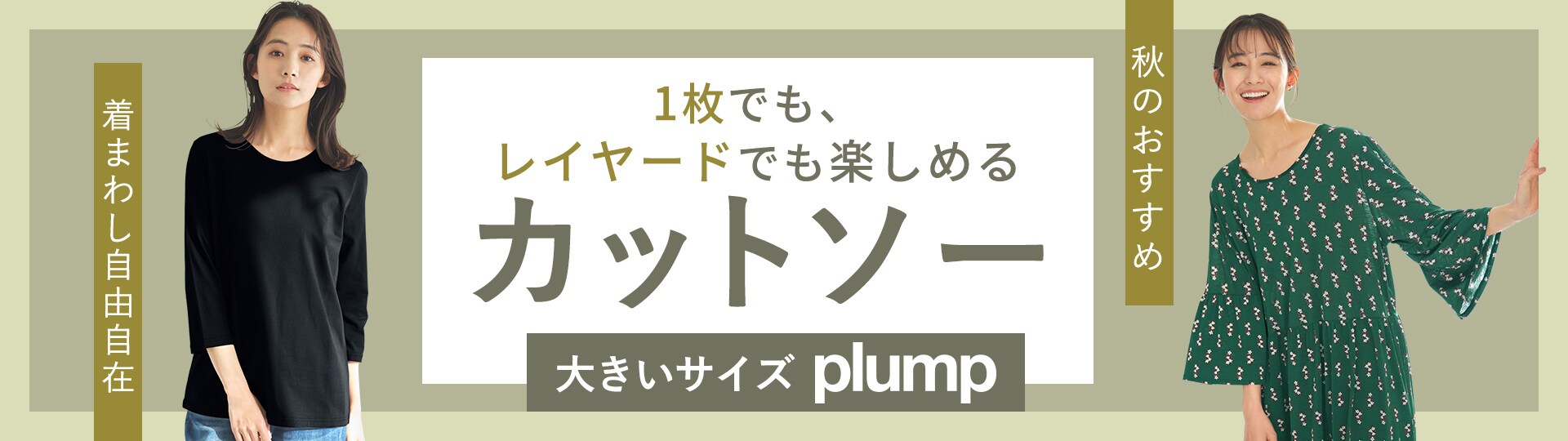 着まわし自由自在

1枚でも、
レイヤードでも楽しめる
カットソー

大きいサイズ plump

秋のおすすめ